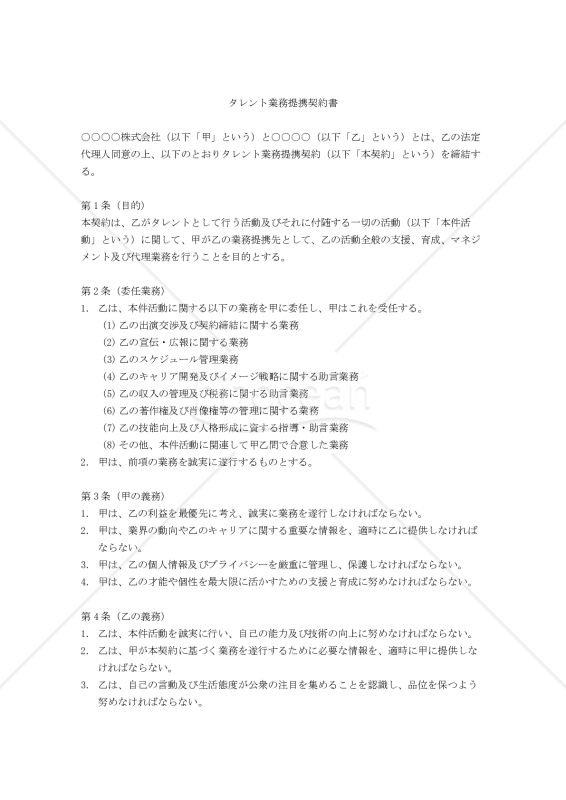 タレント業務提携契約書

○○○○株式会社（以下「甲」という）と○○○○（以下「乙」という）とは、乙の法定代理人同意の上、以下のとおりタレント業務提携契約（以下「本契約」という）を締結する。

第１条（目的）
本契約は、乙がタレントとして行う活動及びそれに付随する一切の活動（以下「本件活動」という）に関して、甲が乙の業務提携先として、乙の活動全般の支援、育成、マネジメント及び代理業務を行うことを目的とする。

第２条（委任業務）
1. 乙は、本件活動に関する以下の業務を甲に委任し、甲はこれを受任する。
(1) 乙の出演交渉及び契約締結に関する業務
(2) 乙の宣伝・広報に関する業務
(3) 乙のスケジュール管理業務
(4) 乙のキャリア開発及びイメージ戦略に関する助言業務
(5) 乙の収入の管理及び税務に関する助言業務
(6) 乙の著作権及び肖像権等の管理に関する業務
(7) 乙の技能向上及び人格形成に資する指導・助言業務
(8) その他、本件活動に関連して甲乙間で合意した業務
2. 甲は、前項の業務を誠実に遂行するものとする。

第３条（甲の義務）
1. 甲は、乙の利益を最優先に考え、誠実に業務を遂行しなければならない。
2. 甲は、業界の動向や乙のキャリアに関する重要な情報を、適時に乙に提供しなければならない。
3. 甲は、乙の個人情報及びプライバシーを厳重に管理し、保護しなければならない。
4. 甲は、乙の才能や個性を最大限に活かすための支援と育成に努めなければならない。

第４条（乙の義務）
1. 乙は、本件活動を誠実に行い、自己の能力及び技術の向上に努めなければならない。
2. 乙は、甲が本契約に基づく業務を遂行するために必要な情報を、適時に甲に提供しなければならない。
3. 乙は、自己の言動及び生活態度が公衆の注目を集めることを認識し、品位を保つよう努めなければならない。